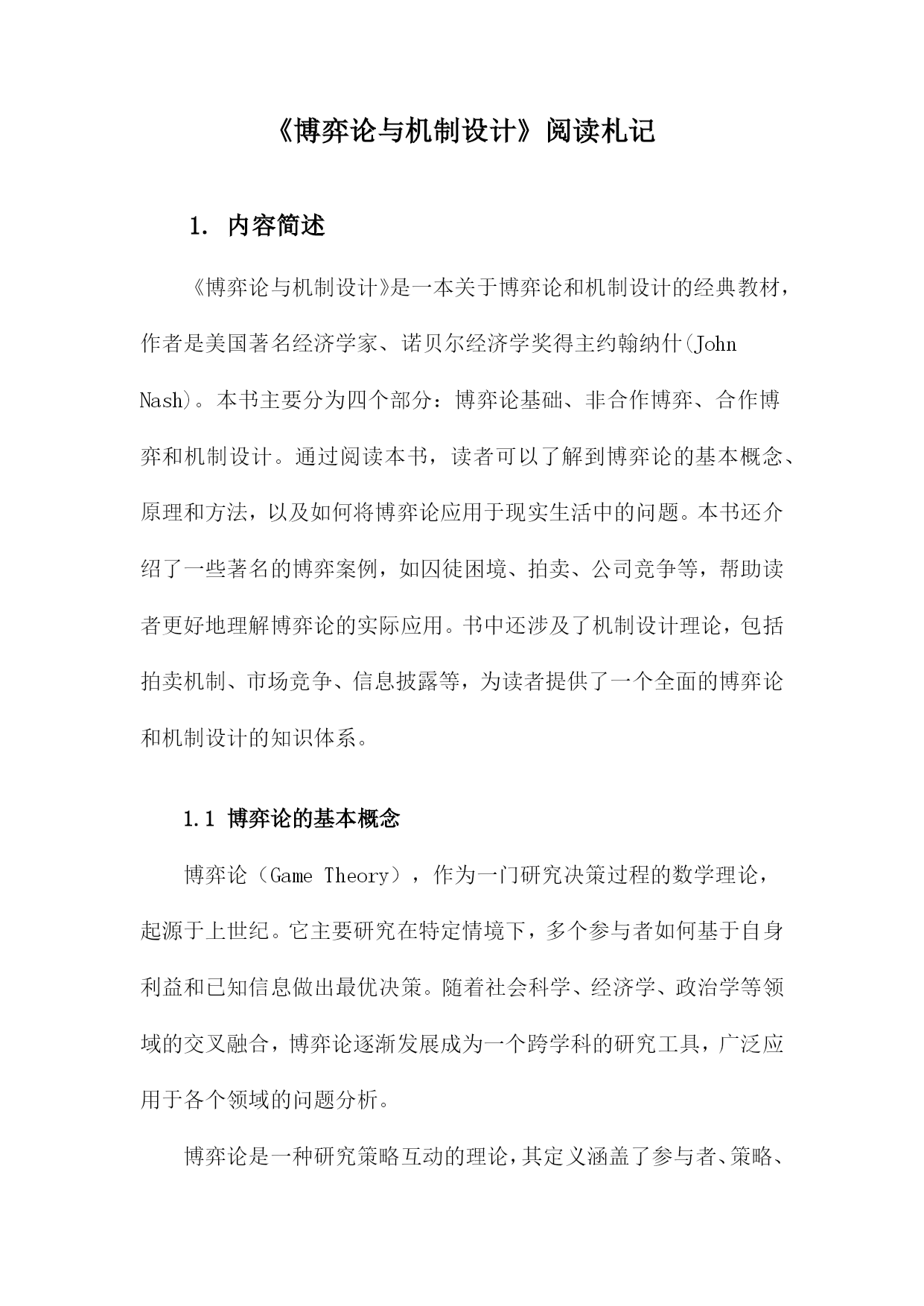 《博弈论与机制设计》阅读札记

1. 内容简述

《博弈论与机制设计》是一本关于博弈论和机制设计的经典教材，作者是美国著名经济学家、诺贝尔经济学奖得主约翰纳什(John Nash)。本书主要分为四个部分：博弈论基础、非合作博弈、合作博弈和机制设计。通过阅读本书，读者可以了解到博弈论的基本概念、原理和方法，以及如何将博弈论应用于现实生活中的问题。本书还介绍了一些著名的博弈案例，如囚徒困境、拍卖、公司竞争等，帮助读者更好地理解博弈论的实际应用。书中还涉及了机制设计理论，包括拍卖机制、市场竞争、信息披露等，为读者提供了一个全面的博弈论和机制设计的知识体系。

1.1 博弈论的基本概念

博弈论（Game Theory），作为一门研究决策过程的数学理论，起源于上世纪。它主要研究在特定情境下，多个参与者如何基于自身利益和已知信息做出最优决策。随着社会科学、经济学、政治学等领域的交叉融合，博弈论逐渐发展成为一个跨学科的研究工具，广泛应用于各个领域的问题分析。

博弈论是一种研究策略互动的理论，其定义涵盖了参与者、策略、